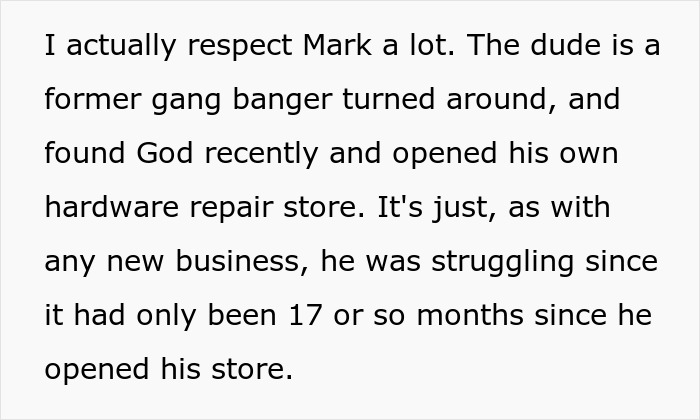 I actually respect Mark a lot. The dude is a former gang banger turned around, and found God recently and opened his own hardware repair store. It's just, as with any new business, he was struggling since it had only been 17 or so months since he opened his store.